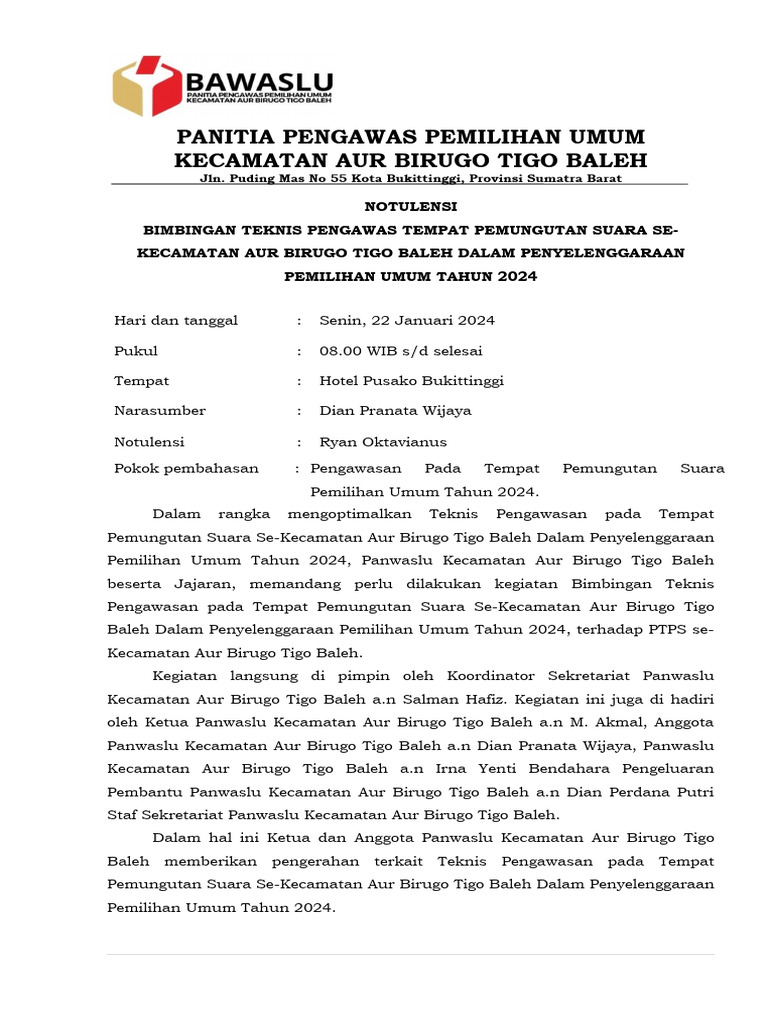 BAWASLU
PANITIA PENGAWAS PEMILIHAN UMUM
KECAMATAN AUR BIRUGO TIGO BALEH

PANITIA PENGAWAS PEMILIHAN UMUM
KECAMATAN AUR BIRUGO TIGO BALEH
Jln. Puding Mas No 55 Kota Bukittinggi, Provinsi Sumatra Barat

NOTULENSI

BIMBINGAN TEKNIS PENGAWAS TEMPAT PEMUNGUTAN SUARA SE-KECAMATAN AUR BIRUGO TIGO BALEH DALAM PENYELENGGARAAN PEMILIHAN UMUM TAHUN 2024

Hari dan tanggal : Senin, 22 Januari 2024

Pukul : 08.00 WIB s/d selesai

Tempat : Hotel Pusako Bukittinggi

Narasumber : Dian Pranata Wijaya

Notulensi : Ryan Oktavianus

Pokok pembahasan : Pengawasan Pada Tempat Pemungutan Suara Pemilihan Umum Tahun 2024.

Dalam rangka mengoptimalkan Teknis Pengawasan pada Tempat Pemungutan Suara Se-Kecamatan Aur Birugo Tigo Baleh Dalam Penyelenggaraan Pemilihan Umum Tahun 2024, Panwaslu Kecamatan Aur Birugo Tigo Baleh beserta Jajaran, memandang perlu dilakukan kegiatan Bimbingan Teknis Pengawasan pada Tempat Pemungutan Suara Se-Kecamatan Aur Birugo Tigo Baleh Dalam Penyelenggaraan Pemilihan Umum Tahun 2024, terhadap PTPS se-Kecamatan Aur Birugo Tigo Baleh.

Kegiatan langsung di pimpin oleh Koordinator Sekretariat Panwaslu Kecamatan Aur Birugo Tigo Baleh a.n Salman Hafiz. Kegiatan ini juga di hadiri oleh Ketua Panwaslu Kecamatan Aur Birugo Tigo Baleh a.n M. Akmal, Anggota Panwaslu Kecamatan Aur Birugo Tigo Baleh a.n Dian Pranata Wijaya, Panwaslu Kecamatan Aur Birugo Tigo Baleh a.n Irna Yenti Bendahara Pengeluaran Pembantu Panwaslu Kecamatan Aur Birugo Tigo Baleh a.n Dian Perdana Putri Staf Sekretariat Panwaslu Kecamatan Aur Birugo Tigo Baleh.

Dalam hal ini Ketua dan Anggota Panwaslu Kecamatan Aur Birugo Tigo Baleh memberikan pengerahan terkait Teknis Pengawasan pada Tempat Pemungutan Suara Se-Kecamatan Aur Birugo Tigo Baleh Dalam Penyelenggaraan Pemilihan Umum Tahun 2024.